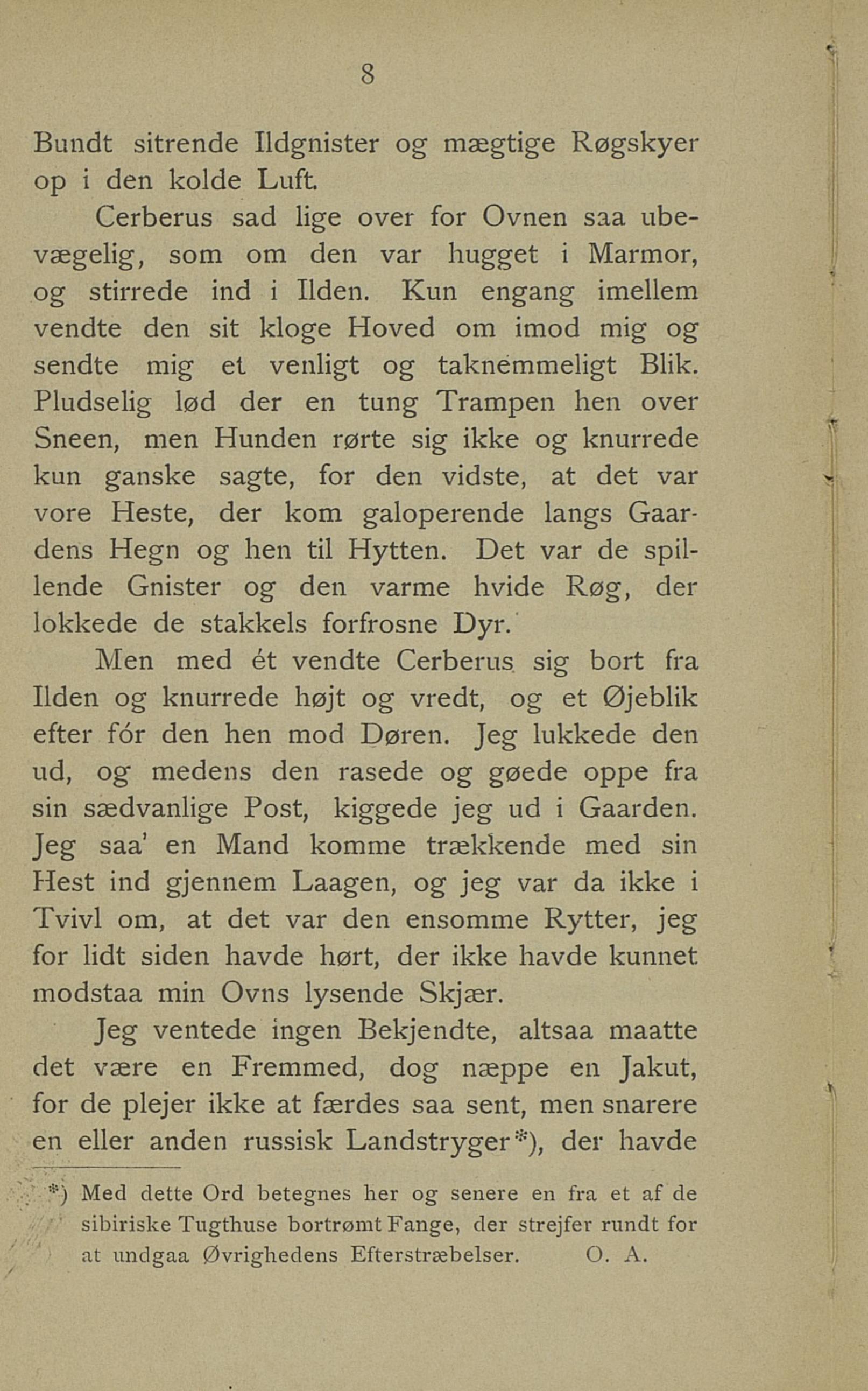 8

Bundt sitrende Ildgnister og mægtige Røgskyer op i den kolde Luft.

Cerberus sad lige over for Ovnen saa ubevægelig, som om den var hugget i Marmor, og stirrede ind i Ilden. Kun engang imellem vendte den sit kloge Hoved om imod mig og sendte mig et venligt og taknemmeligt Blik. Pludselig lød der en tung Trampen hen over Sneen, men Hunden rørte sig ikke og knurrede kun ganske sagte, for den vidste, at det var vore Heste, der kom galoperende langs Gaardens Hegn og hen til Hytten. Det var de spillende Gnister og den varme hvide Røg, der lokkede de stakkels forfrosne Dyr.

Men med ét vendte Cerberus sig bort fra Ilden og knurrede højt og vredt, og et Øjeblik efter fór den hen mod Døren. Jeg lukkede den ud, og medens den rasede og gøede oppe fra sin sædvanlige Post, kiggede jeg ud i Gaarden. Jeg saa' en Mand komme trækkende med sin Hest ind gjennem Laagen, og jeg var da ikke i Tvivl om, at det var den ensomme Rytter, jeg for lidt siden havde hørt, der ikke havde kunnet modstaa min Ovns lysende Skjær.

Jeg ventede ingen Bekjendte, altsaa maatte det være en Fremmed, dog næppe en Jakut, for de plejer ikke at færdes saa sent, men snarere en eller anden russisk Landstryger*), der havde

*) Med dette Ord betegnes her og senere en fra et af de sibiriske Tugthuse bortrømt Fange, der strejfer rundt for at undgaa Øvrighedens Efterstræbelser. O. A.